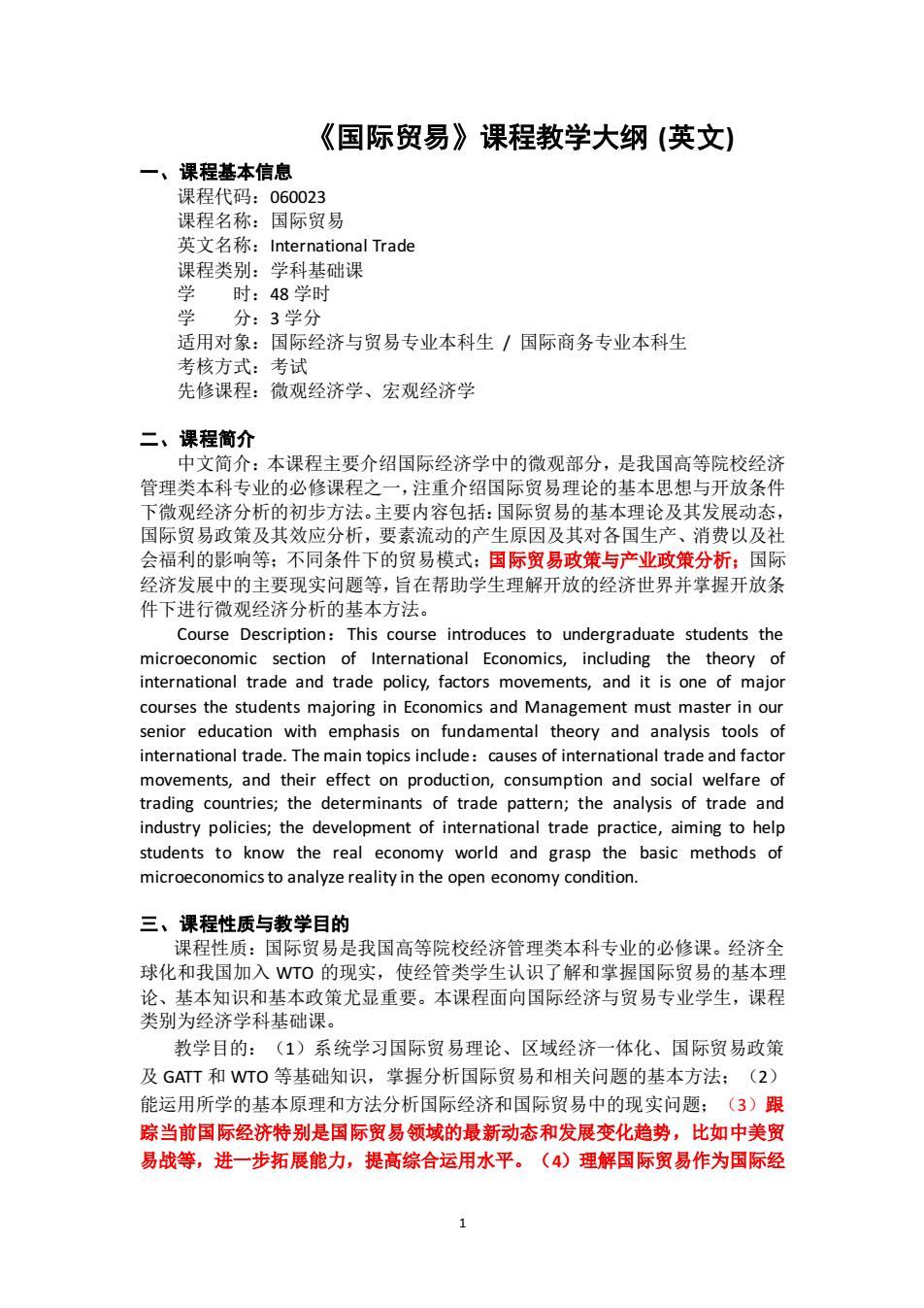 《国际贸易》课程教学大纲 (英文)

一、课程基本信息

课程代码：060023
课程名称：国际贸易
英文名称：International Trade
课程类别：学科基础课
学　　时：48 学时
学　　分：3 学分
适用对象：国际经济与贸易专业本科生 / 国际商务专业本科生
考核方式：考试
先修课程：微观经济学、宏观经济学

二、课程简介

中文简介：本课程主要介绍国际经济学中的微观部分，是我国高等院校经济管理类本科专业的必修课程之一，注重介绍国际贸易理论的基本思想与开放条件下微观经济分析的初步方法。主要内容包括：国际贸易的基本理论及其发展动态，国际贸易政策及其效应分析，要素流动的产生原因及其对各国生产、消费以及社会福利的影响等；不同条件下的贸易模式；国际贸易政策与产业政策分析；国际经济发展中的主要现实问题等，旨在帮助学生理解开放的经济世界并掌握开放条件下进行微观经济分析的基本方法。

Course Description：This course introduces to undergraduate students the microeconomic section of International Economics, including the theory of international trade and trade policy, factors movements, and it is one of major courses the students majoring in Economics and Management must master in our senior education with emphasis on fundamental theory and analysis tools of international trade. The main topics include：causes of international trade and factor movements, and their effect on production, consumption and social welfare of trading countries; the determinants of trade pattern; the analysis of trade and industry policies; the development of international trade practice, aiming to help students to know the real economy world and grasp the basic methods of microeconomics to analyze reality in the open economy condition.

三、课程性质与教学目的

课程性质：国际贸易是我国高等院校经济管理类本科专业的必修课。经济全球化和我国加入 WTO 的现实，使经管类学生认识了解和掌握国际贸易的基本理论、基本知识和基本政策尤显重要。本课程面向国际经济与贸易专业学生，课程类别为经济学科基础课。

教学目的：（1）系统学习国际贸易理论、区域经济一体化、国际贸易政策及 GATT 和 WTO 等基础知识，掌握分析国际贸易和相关问题的基本方法；（2）能运用所学的基本原理和方法分析国际经济和国际贸易中的现实问题；（3）跟踪当前国际经济特别是国际贸易领域的最新动态和发展变化趋势，比如中美贸易战等，进一步拓展能力，提高综合运用水平。（4）理解国际贸易作为国际经

1